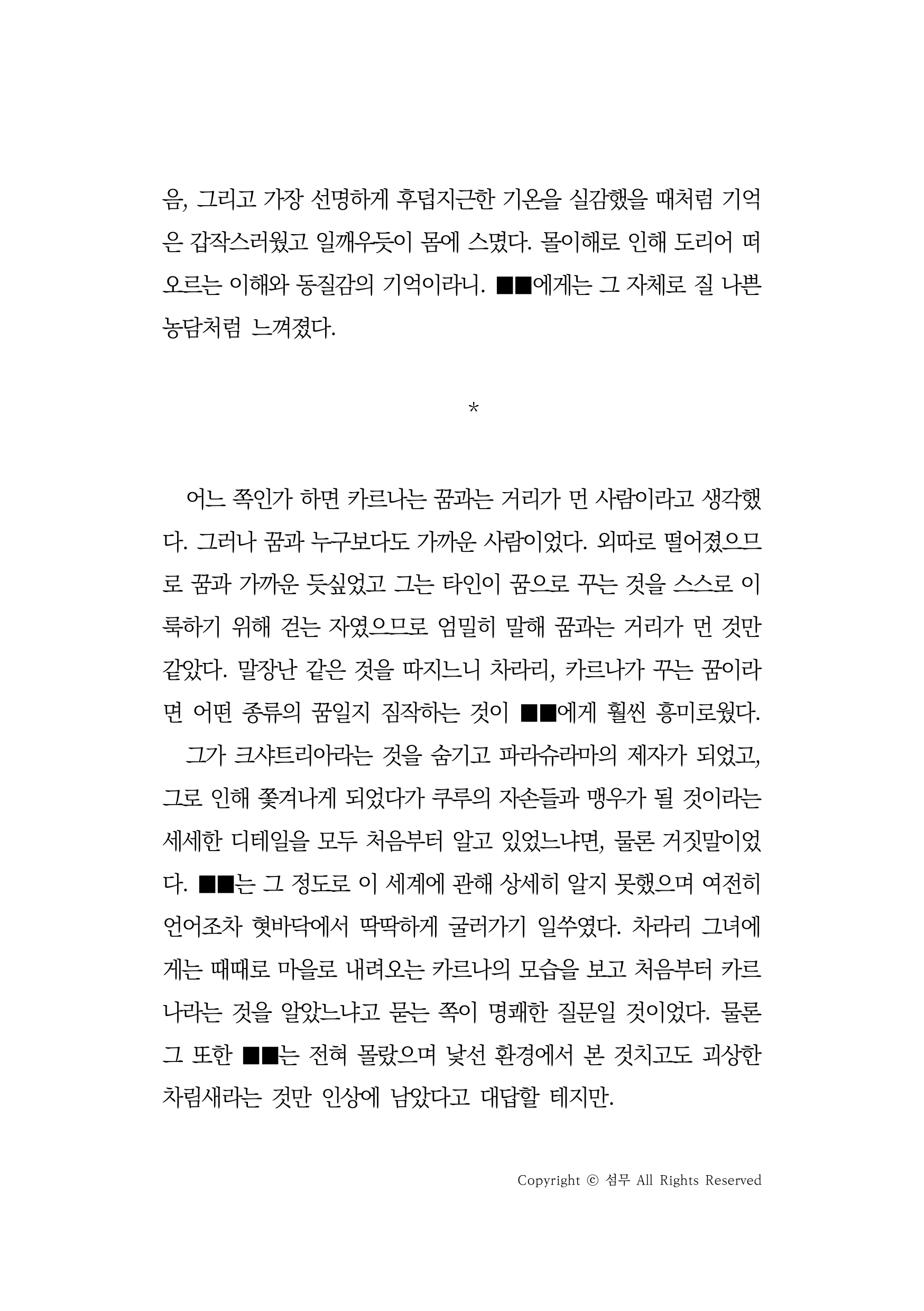 음, 그리고 가장 선명하게 후덥지근한 기온을 실감했을 때처럼 기억은 갑작스러웠고 일깨우듯이 몸에 스몄다. 몰이해로 인해 도리어 떠오르는 이해와 동질감의 기억이라니. ■■에게는 그 자체로 질 나쁜 농담처럼 느껴졌다.

*

어느 쪽인가 하면 카르나는 꿈과는 거리가 먼 사람이라고 생각했다. 그러나 꿈과 누구보다도 가까운 사람이었다. 외따로 떨어졌으므로 꿈과 가까운 듯싶었고 그는 타인이 꿈으로 꾸는 것을 스스로 이룩하기 위해 걷는 자였으므로 엄밀히 말해 꿈과는 거리가 먼 것만 같았다. 말장난 같은 것을 따지느니 차라리, 카르나가 꾸는 꿈이라면 어떤 종류의 꿈일지 짐작하는 것이 ■■에게 훨씬 흥미로웠다.

그가 크샤트리아라는 것을 숨기고 파라슈라마의 제자가 되었고, 그로 인해 쫓겨나게 되었다가 쿠루의 자손들과 맹우가 될 것이라는 세세한 디테일을 모두 처음부터 알고 있었느냐면, 물론 거짓말이었다. ■■는 그 정도로 이 세계에 관해 상세히 알지 못했으며 여전히 언어조차 혓바닥에서 딱딱하게 굴러가기 일쑤였다. 차라리 그녀에게는 때때로 마을로 내려오는 카르나의 모습을 보고 처음부터 카르나라는 것을 알았느냐고 묻는 쪽이 명쾌한 질문일 것이었다. 물론 그 또한 ■■는 전혀 몰랐으며 낯선 환경에서 본 것치고도 괴상한 차림새라는 것만 인상에 남았다고 대답할 테지만.

Copyright © 섬무 All Rights Reserved